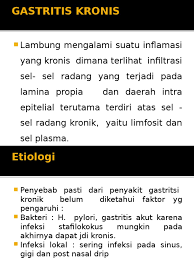 GASTRITIS KRONIS

Lambung mengalami suatu inflamasi yang kronis dimana terlihat infiltrasi sel- sel radang yang terjadi pada lamina propia dan daerah intra epitelial terutama terdiri atas sel - sel radang kronik, yaitu limfosit dan sel plasma.

Etiologi

Penyebab pasti dari penyakit gastritsi kronik belum diketahui faktor yg pengaruhi :

Bakteri : H. pylori, gastritis akut karena infeksi stafilokokus mungkin pada akhirnya dapat jdi kronis.

Infeksi lokal : sering infeksi pada sinus, gigi dan post nasal drip